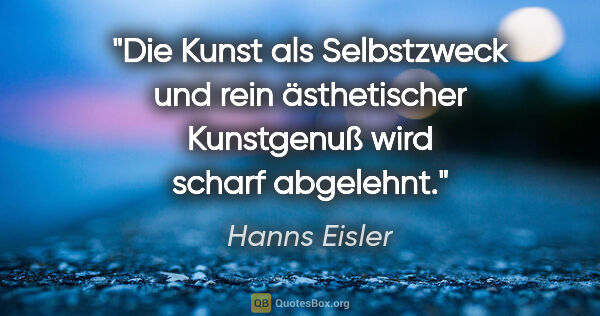 "Die Kunst als Selbstzweck und rein ästhetischer Kunstgenuß wird scharf abgelehnt."

Hanns Eisler

QB QuotesBox.org